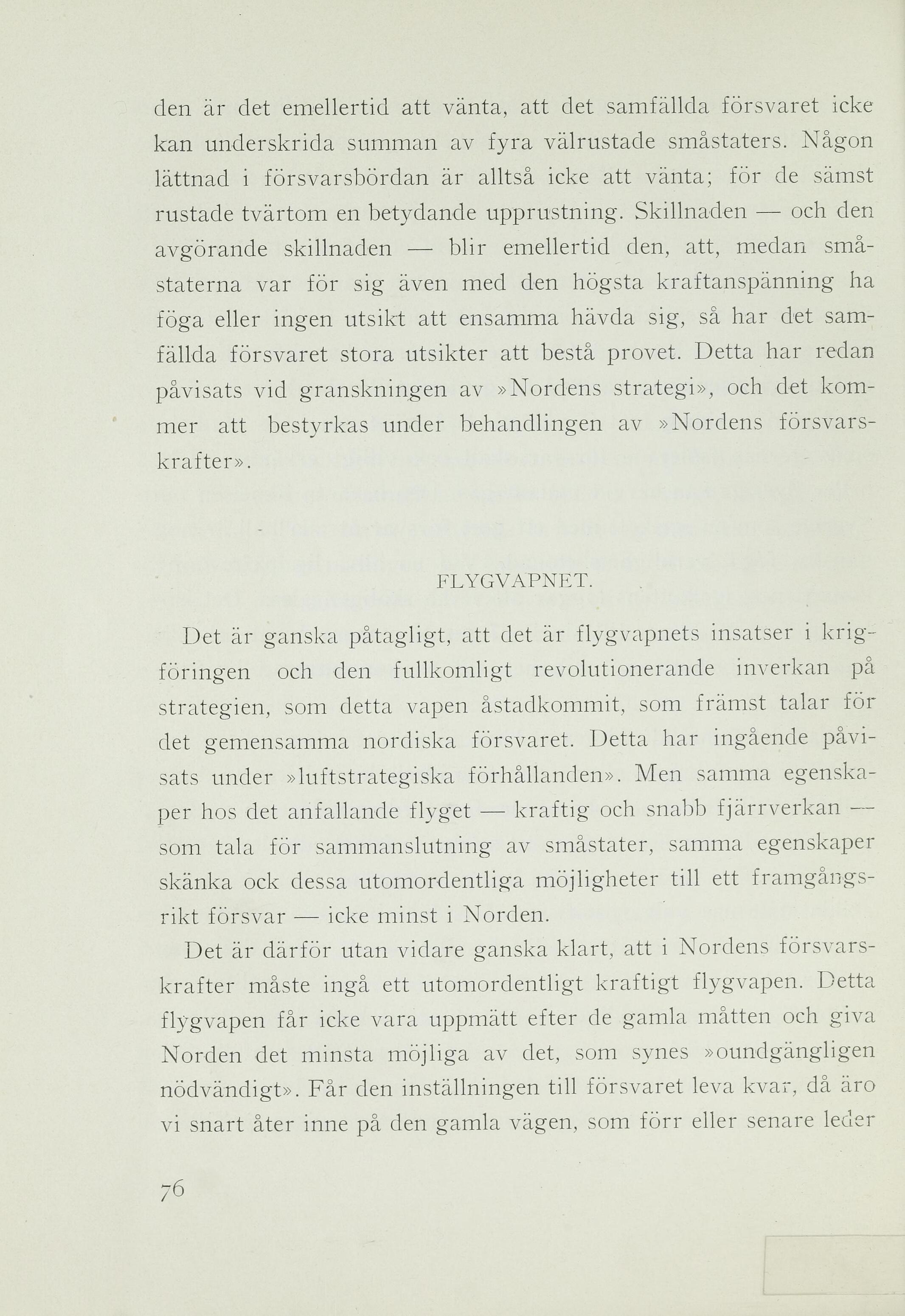 den är det emellertid att vänta, att det samfällda försvaret icke kan underskrida summan av fyra välrustade småstaters. Någon lättnad i försvarsbördan är alltså icke att vänta; för de sämst rustade tvärtom en betydande upprustning. Skillnaden — och den avgörande skillnaden — blir emellertid den, att, medan småstaterna var för sig även med den högsta kraftanspänning ha föga eller ingen utsikt att ensamma hävda sig, så har det samfällda försvaret stora utsikter att bestå provet. Detta har redan påvisats vid granskningen av »Nordens strategi», och det kommer att bestyrkas under behandlingen av »Nordens försvarskrafter».

FLYGVAPNET.

Det är ganska påtagligt, att det är flygvapnets insatser i krigföringen och den fullkomligt revolutionerande inverkan på strategien, som detta vapen åstadkommit, som främst talar för det gemensamma nordiska försvaret. Detta har ingående påvisats under »luftstrategiska förhållanden». Men samma egenskaper hos det anfallande flyget — kraftig och snabb fjärrverkan — som tala för sammanslutning av småstater, samma egenskaper skänka ock dessa utomordentliga möjligheter till ett framgångsrikt försvar — icke minst i Norden.

Det är därför utan vidare ganska klart, att i Nordens försvarskrafter måste ingå ett utomordentligt kraftigt flygvapen. Detta flygvapen får icke vara uppmätt efter de gamla måtten och giva Norden det minsta möjliga av det, som synes »oundgängligen nödvändigt». Får den inställningen till försvaret leva kvar, då äro vi snart åter inne på den gamla vägen, som förr eller senare leder

76